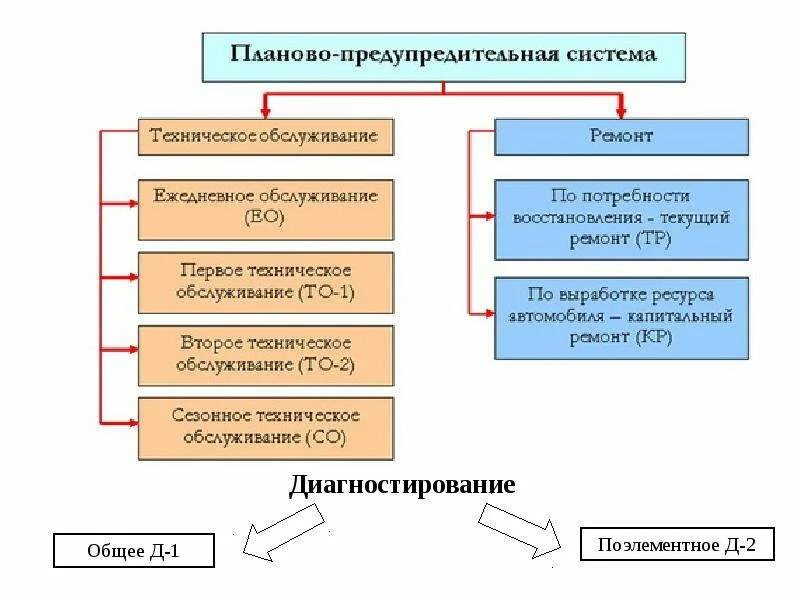 Планово-предупредительная система

Техническое обслуживание

Ежедневное обслуживание (ЕО)

Первое техническое обслуживание (ТО-1)

Второе техническое обслуживание (ТО-2)

Сезонное техническое обслуживание (СО)

Ремонт

По потребности восстановления - текущий ремонт (ТР)

По выработке ресурса автомобиля – капитальный ремонт (КР)

Диагностирование

Общее Д-1

Поэлементное Д-2